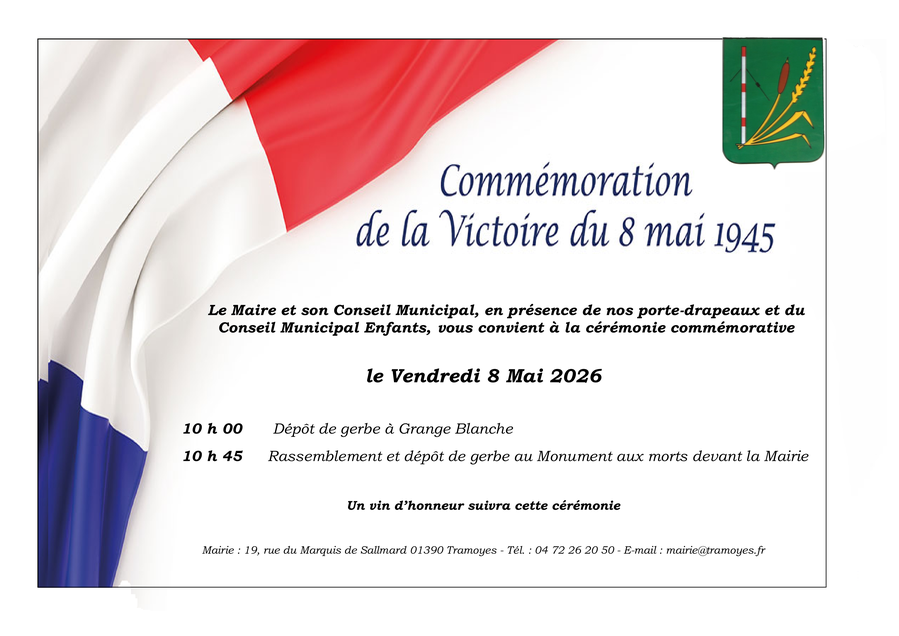 Commémoration
de la Victoire du 8 mai 1945

Le Maire et son Conseil Municipal, en présence de nos porte-drapeaux et du Conseil Municipal Enfants, vous convient à la cérémonie commémorative

le Vendredi 8 Mai 2026

10 h 00 Dépôt de gerbe à Grange Blanche

10 h 45 Rassemblement et dépôt de gerbe au Monument aux morts devant la Mairie

Un vin d'honneur suivra cette cérémonie

Mairie : 19, rue du Marquis de Sallmard 01390 Tramoyes - Tél. : 04 72 26 20 50 - E-mail : mairie@tramoyes.fr